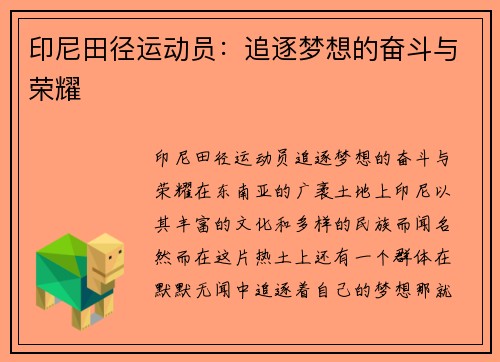 印尼田径运动员：追逐梦想的奋斗与荣耀

印尼田径运动员追逐梦想的奋斗与荣耀在东南亚的广袤土地上印尼以其丰富的文化和多样的民族而闻名然而在这片热土上还有一个群体在默默无闻中追逐着自己的梦想那就